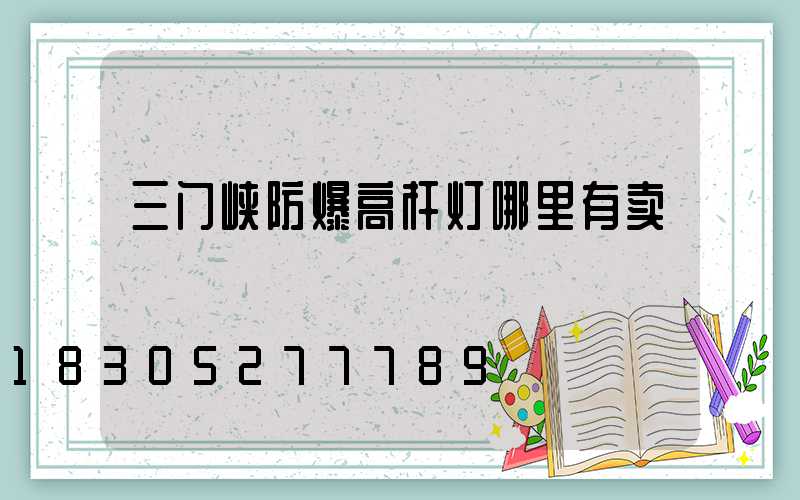 三门峡防爆高杆灯哪里有卖

18305277789